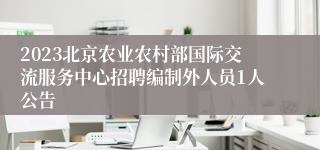 2023北京农业农村部国际交流服务中心招聘编制外人员1人公告